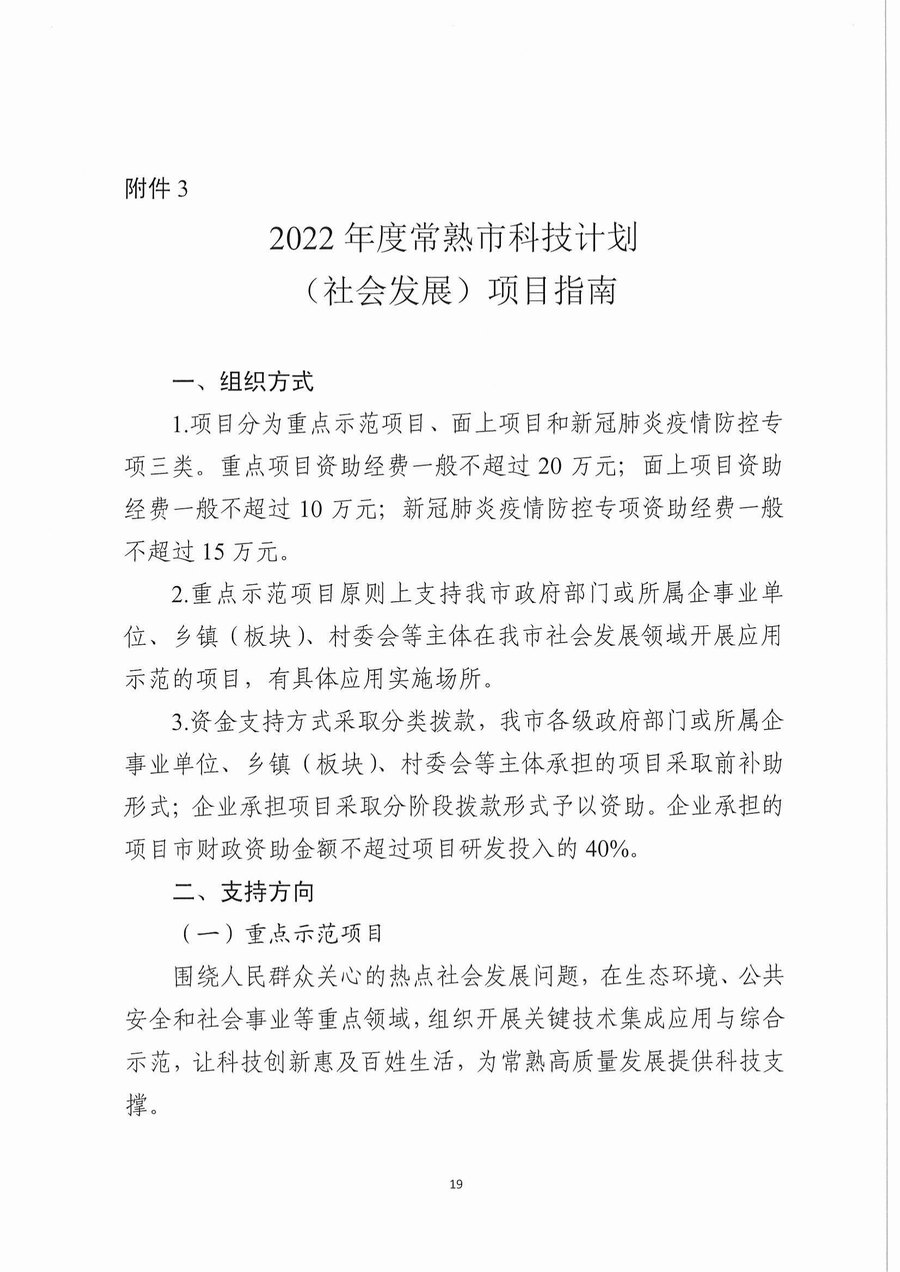 附件 3

2022 年度常熟市科技计划
（社会发展）项目指南

一、组织方式

1.项目分为重点示范项目、面上项目和新冠肺炎疫情防控专项三类。重点项目资助经费一般不超过 20 万元；面上项目资助经费一般不超过 10 万元；新冠肺炎疫情防控专项资助经费一般不超过 15 万元。

2.重点示范项目原则上支持我市政府部门或所属企事业单位、乡镇（板块）、村委会等主体在我市社会发展领域开展应用示范的项目，有具体应用实施场所。

3.资金支持方式采取分类拨款，我市各级政府部门或所属企事业单位、乡镇（板块）、村委会等主体承担的项目采取前补助形式；企业承担项目采取分阶段拨款形式予以资助。企业承担的项目市财政资助金额不超过项目研发投入的 40%。

二、支持方向

（一）重点示范项目

围绕人民群众关心的热点社会发展问题，在生态环境、公共安全和社会事业等重点领域，组织开展关键技术集成应用与综合示范，让科技创新惠及百姓生活，为常熟高质量发展提供科技支撑。

19